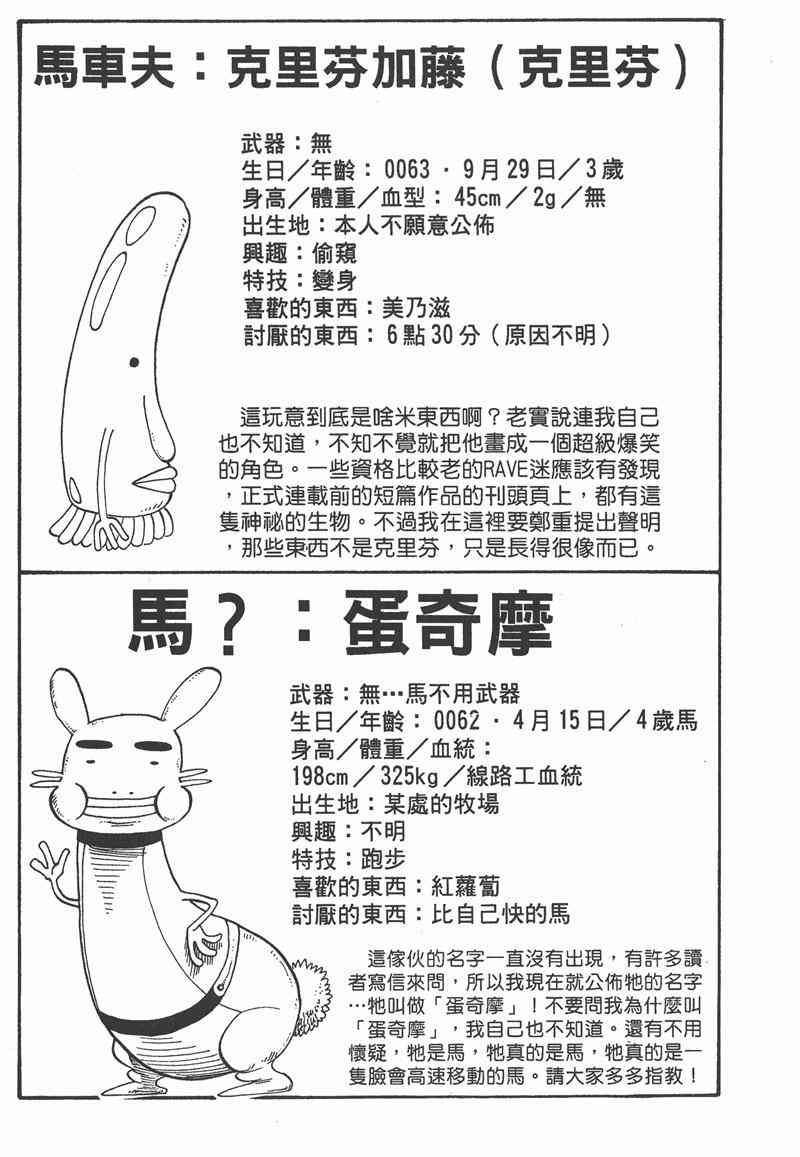 馬車夫：克里芬加藤（克里芬）

武器：無
生日／年齡：0063．9月29日／3歲
身高／體重／血型：45cm／2g／無
出生地：本人不願意公佈
興趣：偷窺
特技：變身
喜歡的東西：美乃滋
討厭的東西：6點30分（原因不明）

這玩意到底是啥米東西啊？老實說連我自己也不知道，不知不覺就把他畫成一個超級爆笑的角色。一些資格比較老的RAVE迷應該有發現，正式連載前的短篇作品的刊頭頁上，都有這隻神祕的生物。不過我在這裡要鄭重提出聲明，那些東西不是克里芬，只是長得很像而已。

馬？：蛋奇摩

武器：無…馬不用武器
生日／年齡：0062．4月15日／4歲馬
身高／體重／血統：
198cm／325kg／線路工血統
出生地：某處的牧場
興趣：不明
特技：跑步
喜歡的東西：紅蘿蔔
討厭的東西：比自己快的馬

這傢伙的名字一直沒有出現，有許多讀者寫信來問，所以我現在就公佈牠的名字…牠叫做「蛋奇摩」！不要問我為什麼叫「蛋奇摩」，我自己也不知道。還有不用懷疑，牠是馬，牠真的是馬，牠真的是一隻臉會高速移動的馬。請大家多多指教！